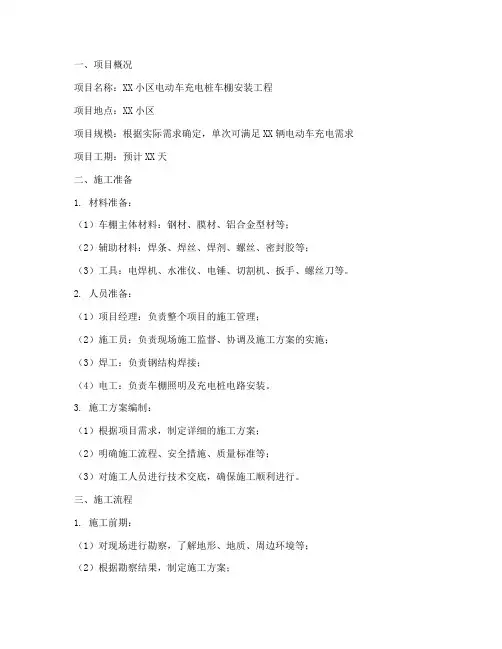 一、项目概况

项目名称：XX 小区电动车充电桩车棚安装工程

项目地点：XX 小区

项目规模：根据实际需求确定，单次可满足 XX 辆电动车充电需求

项目工期：预计 XX 天

二、施工准备

1. 材料准备：

（1）车棚主体材料：钢材、膜材、铝合金型材等；

（2）辅助材料：焊条、焊丝、焊剂、螺丝、密封胶等；

（3）工具：电焊机、水准仪、电锤、切割机、扳手、螺丝刀等。

2. 人员准备：

（1）项目经理：负责整个项目的施工管理；

（2）施工员：负责现场施工监督、协调及施工方案的实施；

（3）焊工：负责钢结构焊接；

（4）电工：负责车棚照明及充电桩电路安装。

3. 施工方案编制：

（1）根据项目需求，制定详细的施工方案；

（2）明确施工流程、安全措施、质量标准等；

（3）对施工人员进行技术交底，确保施工顺利进行。

三、施工流程

1. 施工前期：

（1）对现场进行勘察，了解地形、地质、周边环境等；

（2）根据勘察结果，制定施工方案；